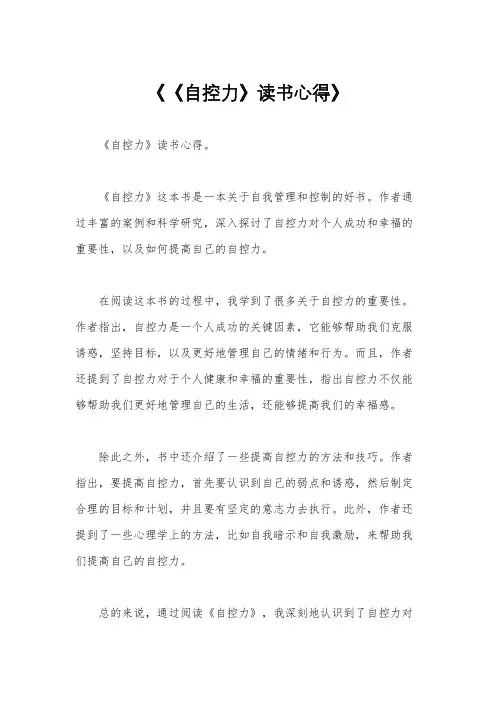 《《自控力》读书心得》

《自控力》读书心得。

《自控力》这本书是一本关于自我管理和控制的好书。作者通过丰富的案例和科学研究，深入探讨了自控力对个人成功和幸福的重要性，以及如何提高自己的自控力。

在阅读这本书的过程中，我学到了很多关于自控力的重要性。作者指出，自控力是一个人成功的关键因素，它能够帮助我们克服诱惑，坚持目标，以及更好地管理自己的情绪和行为。而且，作者还提到了自控力对于个人健康和幸福的重要性，指出自控力不仅能够帮助我们更好地管理自己的生活，还能够提高我们的幸福感。

除此之外，书中还介绍了一些提高自控力的方法和技巧。作者指出，要提高自控力，首先要认识到自己的弱点和诱惑，然后制定合理的目标和计划，并且要有坚定的意志力去执行。此外，作者还提到了一些心理学上的方法，比如自我暗示和自我激励，来帮助我们提高自己的自控力。

总的来说，通过阅读《自控力》，我深刻地认识到了自控力对